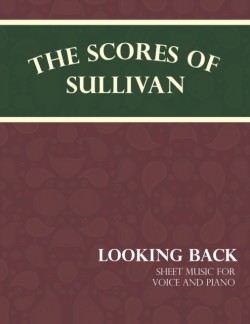 THE SCORES OF SULLIVAN

LOOKING BACK

SHEET MUSIC FOR VOICE AND PIANO